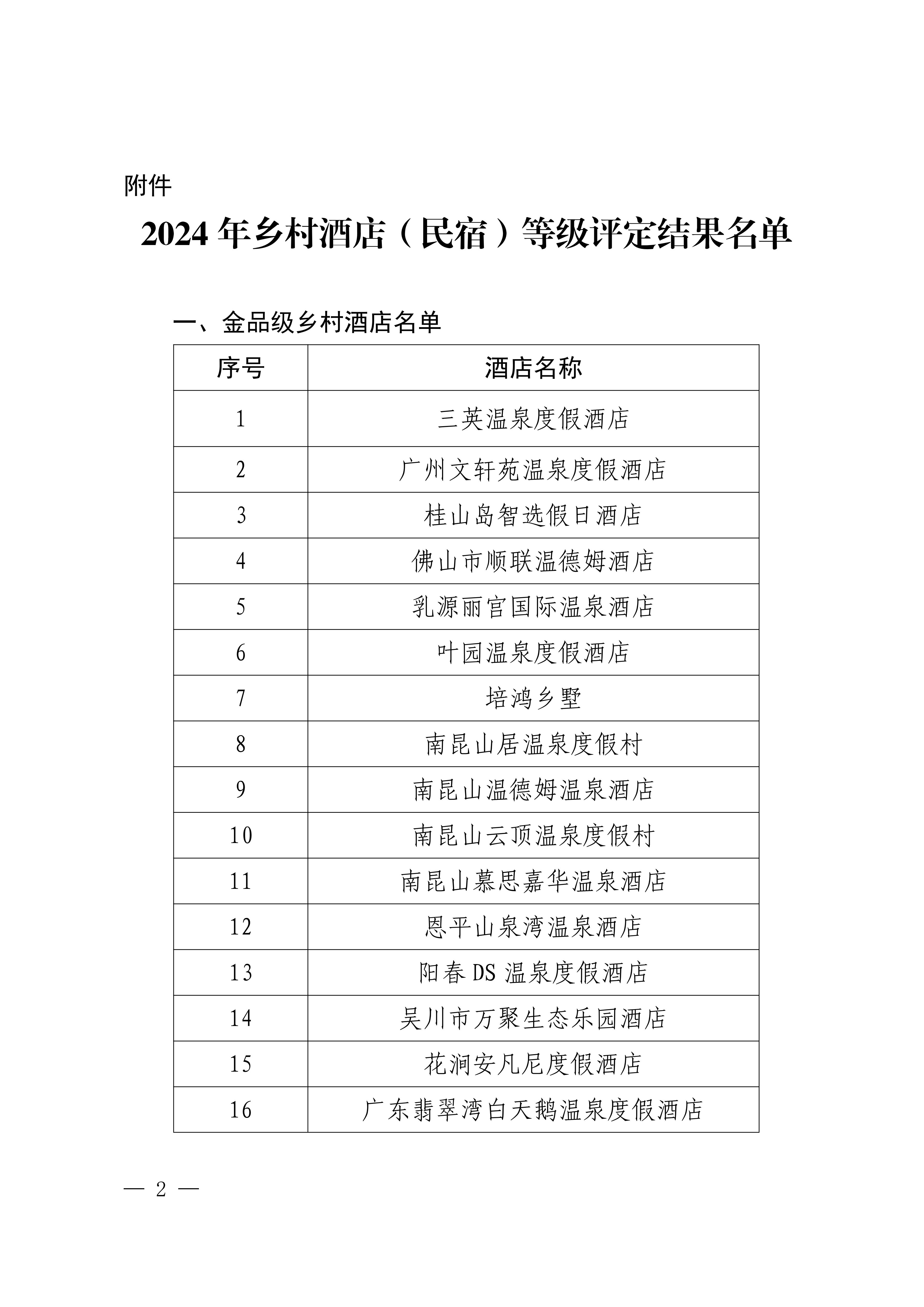 附件

2024 年乡村酒店（民宿）等级评定结果名单

一、金品级乡村酒店名单

| 序号 | 酒店名称 |
|---|---|
| 1 | 三英温泉度假酒店 |
| 2 | 广州文轩苑温泉度假酒店 |
| 3 | 桂山岛智选假日酒店 |
| 4 | 佛山市顺联温德姆酒店 |
| 5 | 乳源丽宫国际温泉酒店 |
| 6 | 叶园温泉度假酒店 |
| 7 | 培鸿乡墅 |
| 8 | 南昆山居温泉度假村 |
| 9 | 南昆山温德姆温泉酒店 |
| 10 | 南昆山云顶温泉度假村 |
| 11 | 南昆山慕思嘉华温泉酒店 |
| 12 | 恩平山泉湾温泉酒店 |
| 13 | 阳春 DS 温泉度假酒店 |
| 14 | 吴川市万聚生态乐园酒店 |
| 15 | 花涧安凡尼度假酒店 |
| 16 | 广东翡翠湾白天鹅温泉度假酒店 |

— 2 —